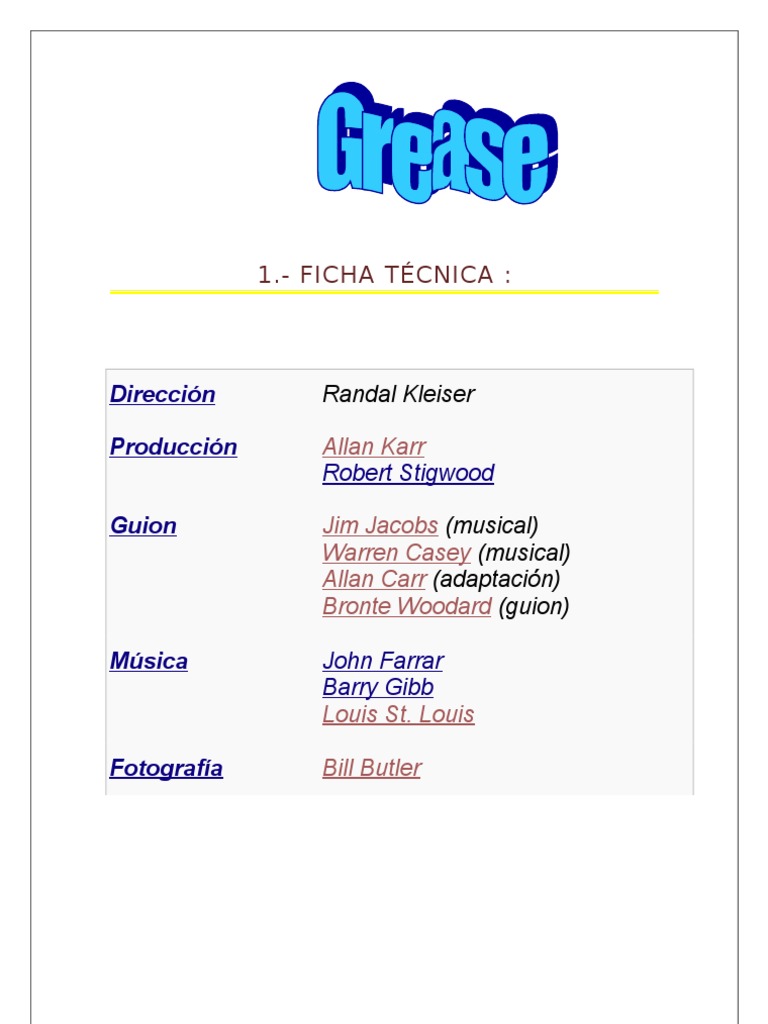 Grease

1.- FICHA TÉCNICA :

Dirección
Randal Kleiser

Producción
Allan Karr
Robert Stigwood

Guion
Jim Jacobs (musical)
Warren Casey (musical)
Allan Carr (adaptación)
Bronte Woodard (guion)

Música
John Farrar
Barry Gibb
Louis St. Louis

Fotografía
Bill Butler